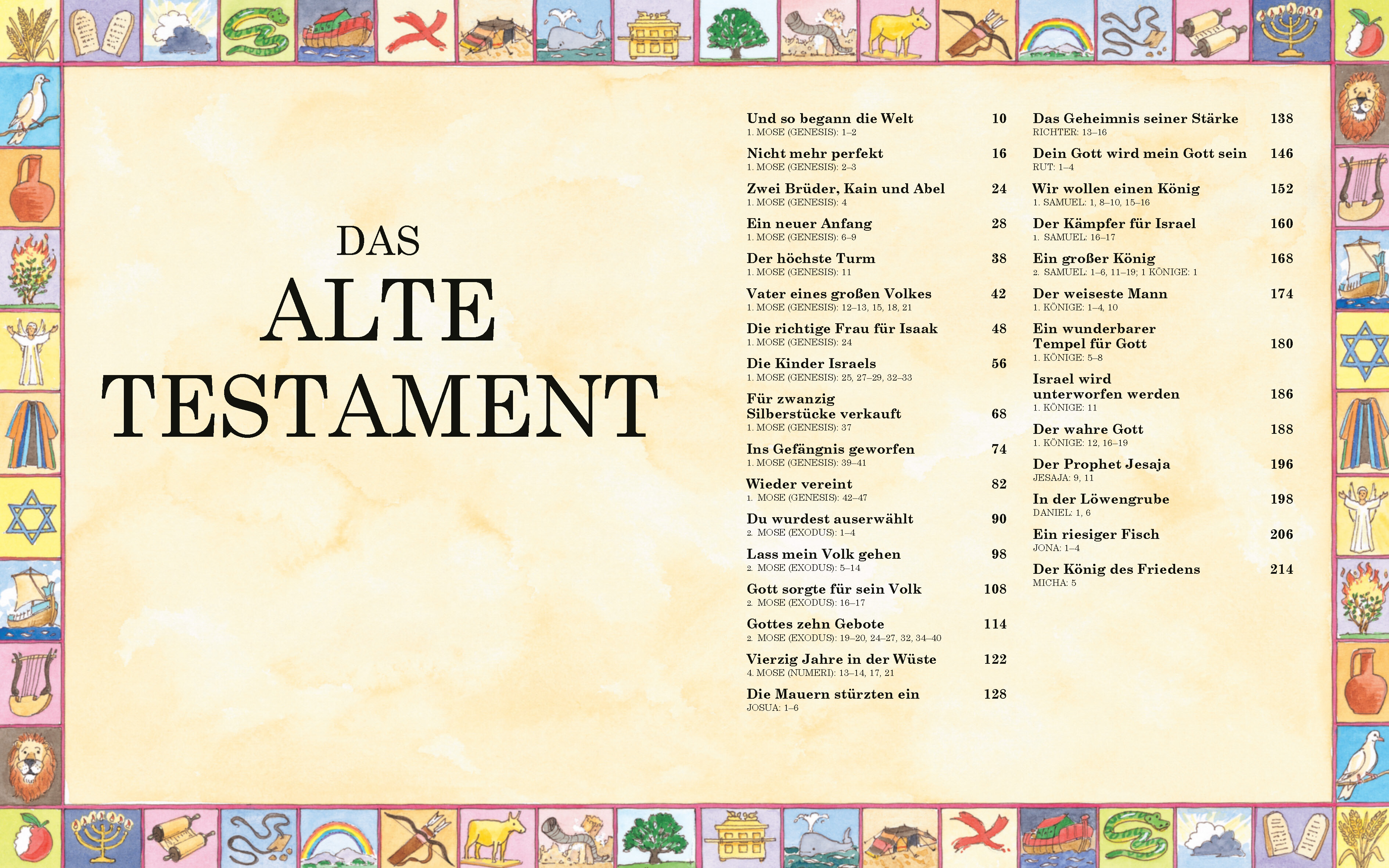 DAS
ALTE
TESTAMENT

Und so begann die Welt 10
1. MOSE (GENESIS): 1–2

Nicht mehr perfekt 16
1. MOSE (GENESIS): 2–3

Zwei Brüder, Kain und Abel 24
1. MOSE (GENESIS): 4

Ein neuer Anfang 28
1. MOSE (GENESIS): 6–9

Der höchste Turm 38
1. MOSE (GENESIS): 11

Vater eines großen Volkes 42
1. MOSE (GENESIS): 12–13, 15, 18, 21

Die richtige Frau für Isaak 48
1. MOSE (GENESIS): 24

Die Kinder Israels 56
1. MOSE (GENESIS): 25, 27–29, 32–33

Für zwanzig Silberstücke verkauft 68
1. MOSE (GENESIS): 37

Ins Gefängnis geworfen 74
1. MOSE (GENESIS): 39–41

Wieder vereint 82
1. MOSE (GENESIS): 42–47

Du wurdest auserwählt 90
2. MOSE (EXODUS): 1–4

Lass mein Volk gehen 98
2. MOSE (EXODUS): 5–14

Gott sorgte für sein Volk 108
2. MOSE (EXODUS): 16–17

Gottes zehn Gebote 114
2. MOSE (EXODUS): 19–20, 24–27, 32, 34–40

Vierzig Jahre in der Wüste 122
4. MOSE (NUMERI): 13–14, 17, 21

Die Mauern stürzten ein 128
JOSUA: 1–6

Das Geheimnis seiner Stärke 138
RICHTER: 13–16

Dein Gott wird mein Gott sein 146
RUT: 1–4

Wir wollen einen König 152
1. SAMUEL: 1, 8–10, 15–16

Der Kämpfer für Israel 160
1. SAMUEL: 16–17

Ein großer König 168
2. SAMUEL: 1–6, 11–19; 1 KÖNIGE: 1

Der weiseste Mann 174
1. KÖNIGE: 1–4, 10

Ein wunderbarer Tempel für Gott 180
1. KÖNIGE: 5–8

Israel wird unterworfen werden 186
1. KÖNIGE: 11

Der wahre Gott 188
1. KÖNIGE: 12, 16–19

Der Prophet Jesaja 196
JESAJA: 9, 11

In der Löwengrube 198
DANIEL: 1, 6

Ein riesiger Fisch 206
JONA: 1–4

Der König des Friedens 214
MICHA: 5